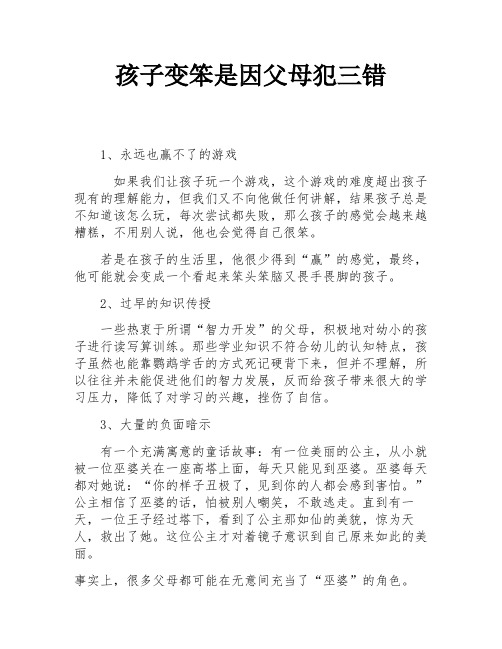 孩子变笨是因父母犯三错

1、永远也赢不了的游戏

如果我们让孩子玩一个游戏，这个游戏的难度超出孩子现有的理解能力，但我们又不向他做任何讲解，结果孩子总是不知道该怎么玩，每次尝试都失败，那么孩子的感觉会越来越糟糕，不用别人说，他也会觉得自己很笨。

若是在孩子的生活里，他很少得到“赢”的感觉，最终，他可能就会变成一个看起来笨头笨脑又畏手畏脚的孩子。

2、过早的知识传授

一些热衷于所谓“智力开发”的父母，积极地对幼小的孩子进行读写算训练。那些学业知识不符合幼儿的认知特点，孩子虽然也能靠鹦鹉学舌的方式死记硬背下来，但并不理解，所以往往并未能促进他们的智力发展，反而给孩子带来很大的学习压力，降低了对学习的兴趣，挫伤了自信。

3、大量的负面暗示

有一个充满寓意的童话故事：有一位美丽的公主，从小就被一位巫婆关在一座高塔上面，每天只能见到巫婆。巫婆每天都对她说：“你的样子丑极了，见到你的人都会感到害怕。”公主相信了巫婆的话，怕被别人嘲笑，不敢逃走。直到有一天，一位王子经过塔下，看到了公主那如仙的美貌，惊为天人，救出了她。这位公主才对着镜子意识到自己原来如此的美丽。

事实上，很多父母都可能在无意间充当了“巫婆”的角色。